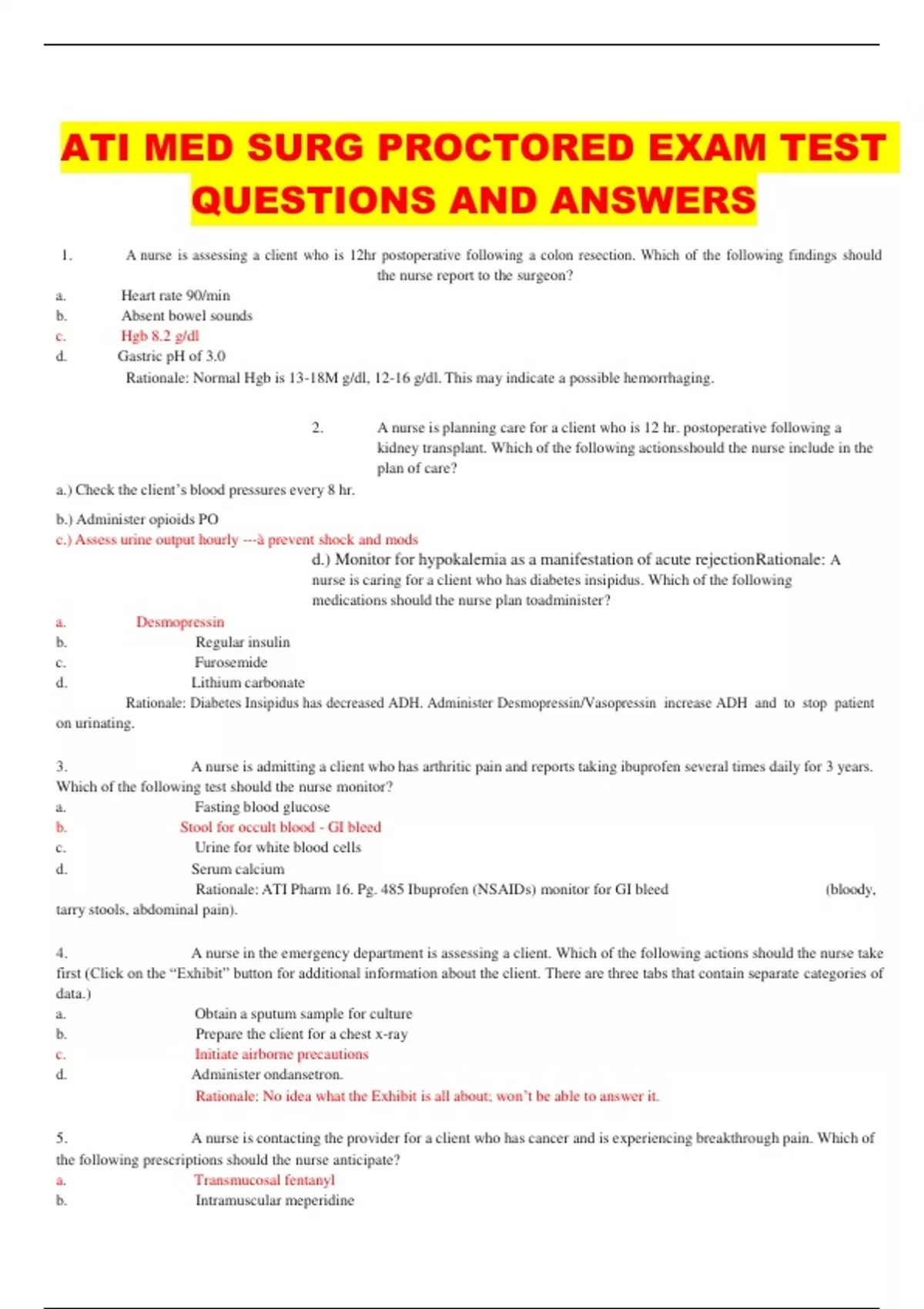 ATI MED SURG PROCTORED EXAM TEST QUESTIONS AND ANSWERS

1. A nurse is assessing a client who is 12hr postoperative following a colon resection. Which of the following findings should the nurse report to the surgeon?

a. Heart rate 90/min
b. Absent bowel sounds
c. Hgb 8.2 g/dl
d. Gastric pH of 3.0
Rationale: Normal Hgb is 13-18M g/dl, 12-16 g/dl. This may indicate a possible hemorrhaging.

2. A nurse is planning care for a client who is 12 hr. postoperative following a kidney transplant. Which of the following actionsshould the nurse include in the plan of care?

a.) Check the client's blood pressures every 8 hr.

b.) Administer opioids PO
c.) Assess urine output hourly ---à prevent shock and mods
d.) Monitor for hypokalemia as a manifestation of acute rejectionRationale: A nurse is caring for a client who has diabetes insipidus. Which of the following medications should the nurse plan toadminister?

a. Desmopressin
b. Regular insulin
c. Furosemide
d. Lithium carbonate
Rationale: Diabetes Insipidus has decreased ADH. Administer Desmopressin/Vasopressin increase ADH and to stop patient on urinating.

3. A nurse is admitting a client who has arthritic pain and reports taking ibuprofen several times daily for 3 years. Which of the following test should the nurse monitor?
a. Fasting blood glucose
b. Stool for occult blood - GI bleed
c. Urine for white blood cells
d. Serum calcium
Rationale: ATI Pharm 16. Pg. 485 Ibuprofen (NSAIDs) monitor for GI bleed (bloody, tarry stools, abdominal pain).

4. A nurse in the emergency department is assessing a client. Which of the following actions should the nurse take first (Click on the "Exhibit" button for additional information about the client. There are three tabs that contain separate categories of data.)
a. Obtain a sputum sample for culture
b. Prepare the client for a chest x-ray
c. Initiate airborne precautions
d. Administer ondansetron.
Rationale: No idea what the Exhibit is all about; won't be able to answer it.

5. A nurse is contacting the provider for a client who has cancer and is experiencing breakthrough pain. Which of the following prescriptions should the nurse anticipate?
a. Transmucosal fentanyl
b. Intramuscular meperidine